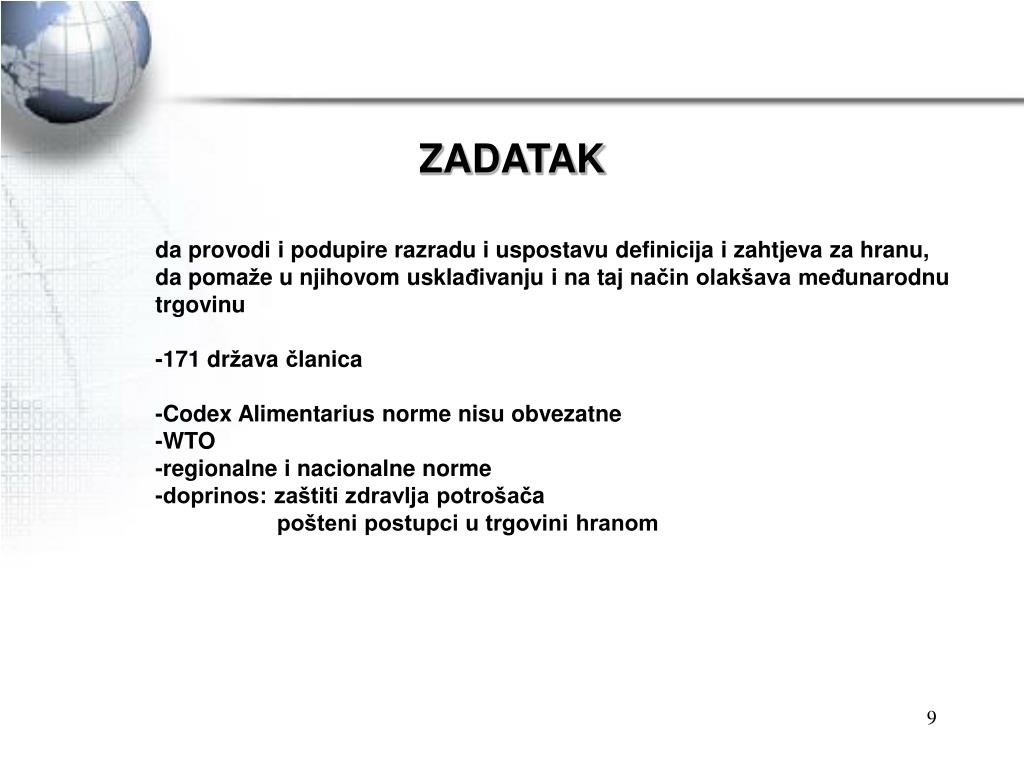 ZADATAK

da provodi i podupire razradu i uspostavu definicija i zahtjeva za hranu, da pomaže u njihovom usklađivanju i na taj način olakšava međunarodnu trgovinu

-171 država članica

-Codex Alimentarius norme nisu obvezatne
-WTO
-regionalne i nacionalne norme
-doprinos: zaštiti zdravlja potrošača
pošteni postupci u trgovini hranom

9